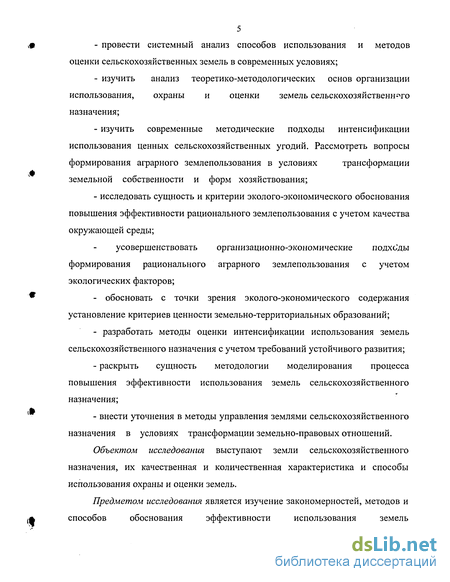 5

- провести системный анализ способов использования и методов оценки сельскохозяйственных земель в современных условиях;

- изучить анализ теоретико-методологических основ организации использования, охраны и оценки земель сельскохозяйственного назначения;

- изучить современные методические подходы интенсификации использования ценных сельскохозяйственных угодий. Рассмотреть вопросы формирования аграрного землепользования в условиях трансформации земельной собственности и форм хозяйствования;

- исследовать сущность и критерии эколого-экономического обоснования повышения эффективности рационального землепользования с учетом качества окружающей среды;

- усовершенствовать организационно-экономические подходы формирования рационального аграрного землепользования с учетом экологических факторов;

- обосновать с точки зрения эколого-экономического содержания установление критериев ценности земельно-территориальных образований;

- разработать методы оценки интенсификации использования земель сельскохозяйственного назначения с учетом требований устойчивого развития;

- раскрыть сущность методологии моделирования процесса повышения эффективности использования земель сельскохозяйственного назначения;

- внести уточнения в методы управления землями сельскохозяйственного назначения в условиях трансформации земельно-правовых отношений.

Объектом исследования выступают земли сельскохозяйственного назначения, их качественная и количественная характеристика и способы использования охраны и оценки земель.

Предметом исследования является изучение закономерностей, методов и способов обоснования эффективности использования земель

dsLib.net
библиотека диссертаций